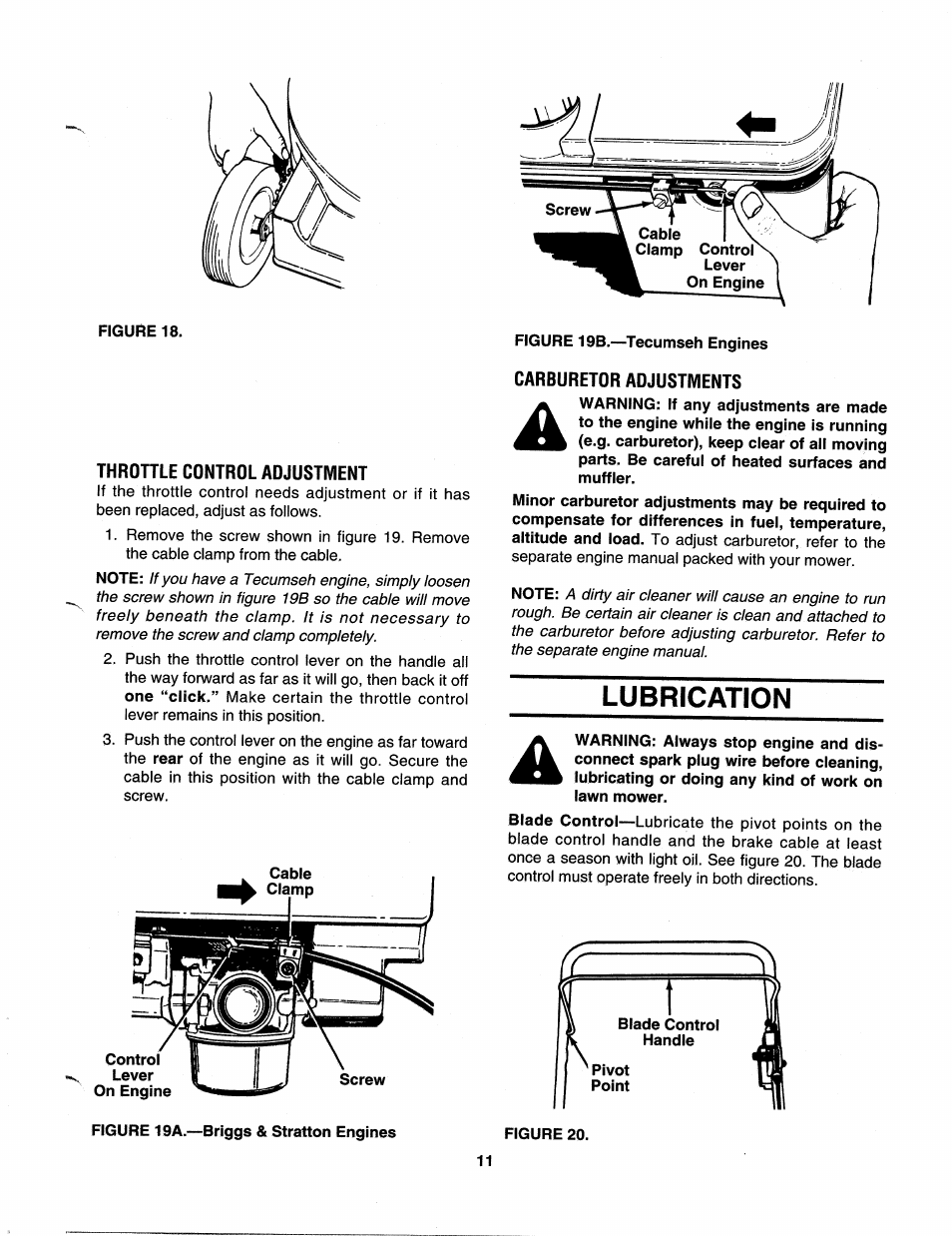 FIGURE 18.

THROTTLE CONTROL ADJUSTMENT

If the throttle control needs adjustment or if it has been replaced, adjust as follows.

1. Remove the screw shown in figure 19. Remove the cable clamp from the cable.

NOTE: If you have a Tecumseh engine, simply loosen the screw shown in figure 19B so the cable will move freely beneath the clamp. It is not necessary to remove the screw and clamp completely.

2. Push the throttle control lever on the handle all the way forward as far as it will go, then back it off one "click." Make certain the throttle control lever remains in this position.

3. Push the control lever on the engine as far toward the rear of the engine as it will go. Secure the cable in this position with the cable clamp and screw.

Cable Clamp

Control Lever On Engine

Screw

FIGURE 19A.—Briggs & Stratton Engines

Screw

Cable Clamp

Control Lever On Engine

FIGURE 19B.—Tecumseh Engines

CARBURETOR ADJUSTMENTS

WARNING: If any adjustments are made to the engine while the engine is running (e.g. carburetor), keep clear of all moving parts. Be careful of heated surfaces and muffler.

Minor carburetor adjustments may be required to compensate for differences in fuel, temperature, altitude and load. To adjust carburetor, refer to the separate engine manual packed with your mower.

NOTE: A dirty air cleaner will cause an engine to run rough. Be certain air cleaner is clean and attached to the carburetor before adjusting carburetor. Refer to the separate engine manual.

LUBRICATION

WARNING: Always stop engine and disconnect spark plug wire before cleaning, lubricating or doing any kind of work on lawn mower.

Blade Control—Lubricate the pivot points on the blade control handle and the brake cable at least once a season with light oil. See figure 20. The blade control must operate freely in both directions.

Blade Control Handle

Pivot Point

FIGURE 20.

11